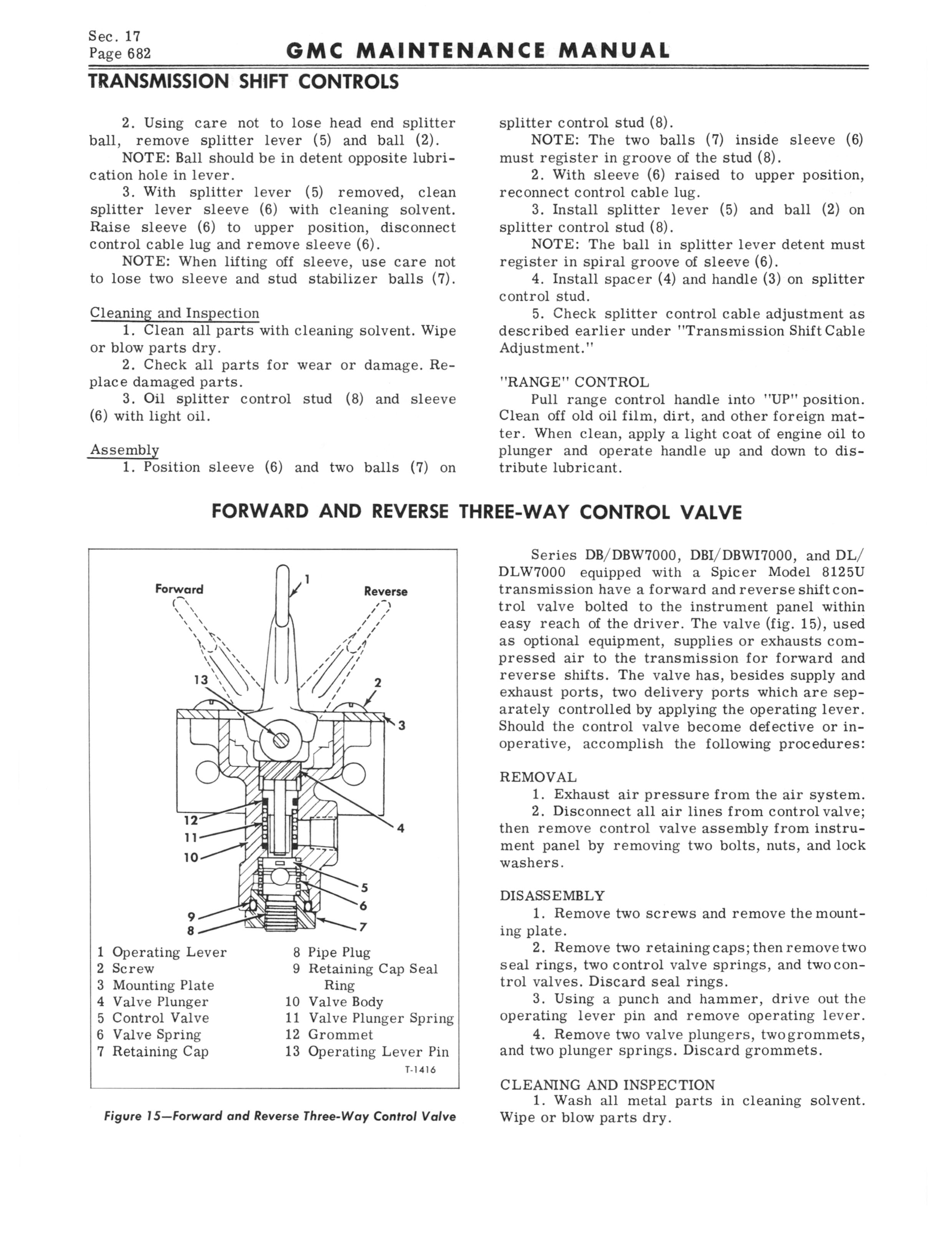 Sec. 17
Page 682

GMC MAINTENANCE MANUAL

TRANSMISSION SHIFT CONTROLS

2. Using care not to lose head end splitter ball, remove splitter lever (5) and ball (2).

NOTE: Ball should be in detent opposite lubrication hole in lever.

3. With splitter lever (5) removed, clean splitter lever sleeve (6) with cleaning solvent. Raise sleeve (6) to upper position, disconnect control cable lug and remove sleeve (6).

NOTE: When lifting off sleeve, use care not to lose two sleeve and stud stabilizer balls (7).

Cleaning and Inspection

1. Clean all parts with cleaning solvent. Wipe or blow parts dry.

2. Check all parts for wear or damage. Replace damaged parts.

3. Oil splitter control stud (8) and sleeve (6) with light oil.

Assembly

1. Position sleeve (6) and two balls (7) on splitter control stud (8).

NOTE: The two balls (7) inside sleeve (6) must register in groove of the stud (8).

2. With sleeve (6) raised to upper position, reconnect control cable lug.

3. Install splitter lever (5) and ball (2) on splitter control stud (8).

NOTE: The ball in splitter lever detent must register in spiral groove of sleeve (6).

4. Install spacer (4) and handle (3) on splitter control stud.

5. Check splitter control cable adjustment as described earlier under "Transmission Shift Cable Adjustment."

"RANGE" CONTROL

Pull range control handle into "UP" position. Clean off old oil film, dirt, and other foreign matter. When clean, apply a light coat of engine oil to plunger and operate handle up and down to distribute lubricant.

FORWARD AND REVERSE THREE-WAY CONTROL VALVE

Forward
Reverse
1
2
3
4
5
6
7
8
9
10
11
12
13

1 Operating Lever
2 Screw
3 Mounting Plate
4 Valve Plunger
5 Control Valve
6 Valve Spring
7 Retaining Cap
8 Pipe Plug
9 Retaining Cap Seal Ring
10 Valve Body
11 Valve Plunger Spring
12 Grommet
13 Operating Lever Pin

T-1416

Figure 15—Forward and Reverse Three-Way Control Valve

Series DB/DBW7000, DBI/DBWI7000, and DL/DLW7000 equipped with a Spicer Model 8125U transmission have a forward and reverse shift control valve bolted to the instrument panel within easy reach of the driver. The valve (fig. 15), used as optional equipment, supplies or exhausts compressed air to the transmission for forward and reverse shifts. The valve has, besides supply and exhaust ports, two delivery ports which are separately controlled by applying the operating lever. Should the control valve become defective or inoperative, accomplish the following procedures:

REMOVAL

1. Exhaust air pressure from the air system.

2. Disconnect all air lines from control valve; then remove control valve assembly from instrument panel by removing two bolts, nuts, and lock washers.

DISASSEMBLY

1. Remove two screws and remove the mounting plate.

2. Remove two retaining caps; then remove two seal rings, two control valve springs, and two control valves. Discard seal rings.

3. Using a punch and hammer, drive out the operating lever pin and remove operating lever.

4. Remove two valve plungers, two grommets, and two plunger springs. Discard grommets.

CLEANING AND INSPECTION

1. Wash all metal parts in cleaning solvent. Wipe or blow parts dry.